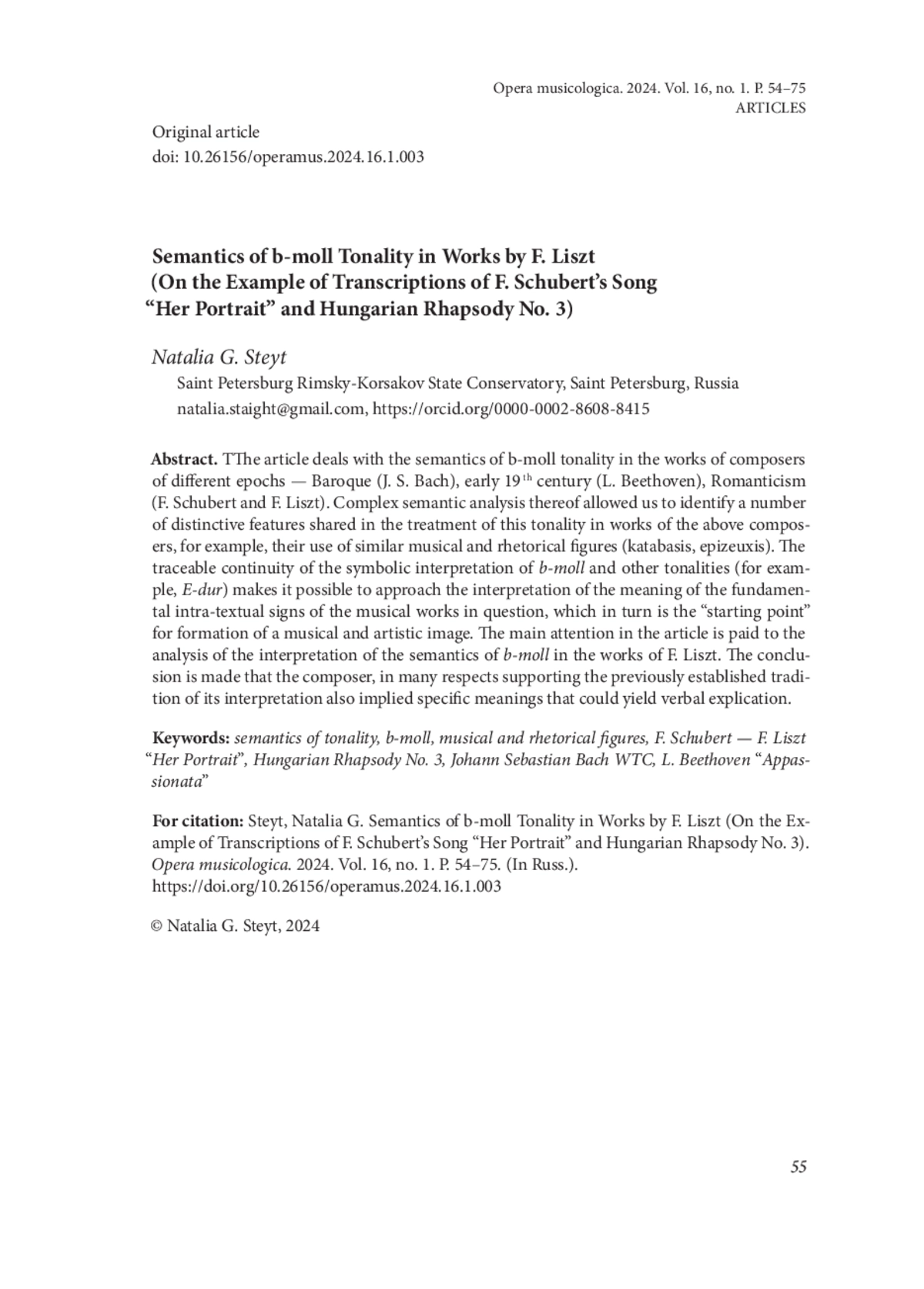 Opera musicologica. 2024. Vol. 16, no. 1. P. 54–75
ARTICLES

Original article
doi: 10.26156/operamus.2024.16.1.003

Semantics of b-moll Tonality in Works by F. Liszt (On the Example of Transcriptions of F. Schubert's Song "Her Portrait" and Hungarian Rhapsody No. 3)

Natalia G. Steyt
Saint Petersburg Rimsky-Korsakov State Conservatory, Saint Petersburg, Russia
natalia.staight@gmail.com, https://orcid.org/0000-0002-8608-8415

Abstract. TThe article deals with the semantics of b-moll tonality in the works of composers of different epochs — Baroque (J. S. Bach), early 19th century (L. Beethoven), Romanticism (F. Schubert and F. Liszt). Complex semantic analysis thereof allowed us to identify a number of distinctive features shared in the treatment of this tonality in works of the above composers, for example, their use of similar musical and rhetorical figures (katabasis, epizeuxis). The traceable continuity of the symbolic interpretation of b-moll and other tonalities (for example, E-dur) makes it possible to approach the interpretation of the meaning of the fundamental intra-textual signs of the musical works in question, which in turn is the "starting point" for formation of a musical and artistic image. The main attention in the article is paid to the analysis of the interpretation of the semantics of b-moll in the works of F. Liszt. The conclusion is made that the composer, in many respects supporting the previously established tradition of its interpretation also implied specific meanings that could yield verbal explication.

Keywords: semantics of tonality, b-moll, musical and rhetorical figures, F. Schubert — F. Liszt "Her Portrait", Hungarian Rhapsody No. 3, Johann Sebastian Bach WTC, L. Beethoven "Appassionata"

For citation: Steyt, Natalia G. Semantics of b-moll Tonality in Works by F. Liszt (On the Example of Transcriptions of F. Schubert's Song "Her Portrait" and Hungarian Rhapsody No. 3). Opera musicologica. 2024. Vol. 16, no. 1. P. 54–75. (In Russ.).
https://doi.org/10.26156/operamus.2024.16.1.003

© Natalia G. Steyt, 2024

55